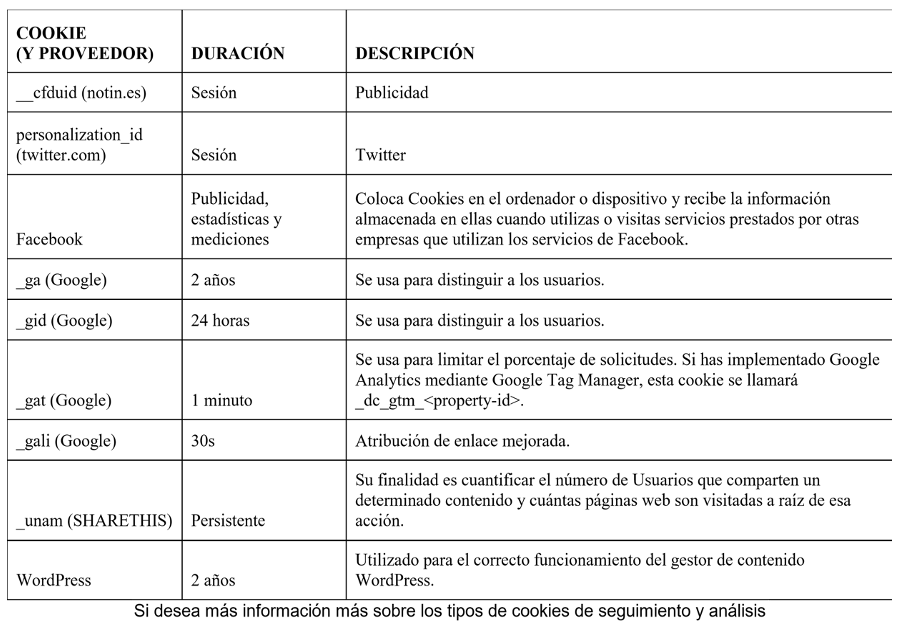 | COOKIE (Y PROVEEDOR) | DURACIÓN | DESCRIPCIÓN |
|---|---|---|
| __cfduid (notin.es) | Sesión | Publicidad |
| personalization_id (twitter.com) | Sesión | Twitter |
| Facebook | Publicidad, estadísticas y mediciones | Coloca Cookies en el ordenador o dispositivo y recibe la información almacenada en ellas cuando utilizas o visitas servicios prestados por otras empresas que utilizan los servicios de Facebook. |
| _ga (Google) | 2 años | Se usa para distinguir a los usuarios. |
| _gid (Google) | 24 horas | Se usa para distinguir a los usuarios. |
| _gat (Google) | 1 minuto | Se usa para limitar el porcentaje de solicitudes. Si has implementado Google Analytics mediante Google Tag Manager, esta cookie se llamará _dc_gtm_<property-id>. |
| _gali (Google) | 30s | Atribución de enlace mejorada. |
| _unam (SHARETHIS) | Persistente | Su finalidad es cuantificar el número de Usuarios que comparten un determinado contenido y cuántas páginas web son visitadas a raíz de esa acción. |
| WordPress | 2 años | Utilizado para el correcto funcionamiento del gestor de contenido WordPress. |

Si desea más información más sobre los tipos de cookies de seguimiento y análisis